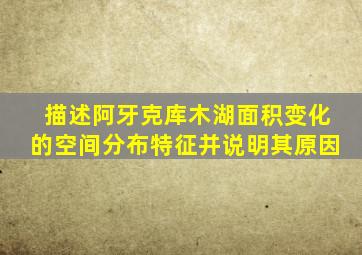 描述阿牙克库木湖面积变化的空间分布特征并说明其原因